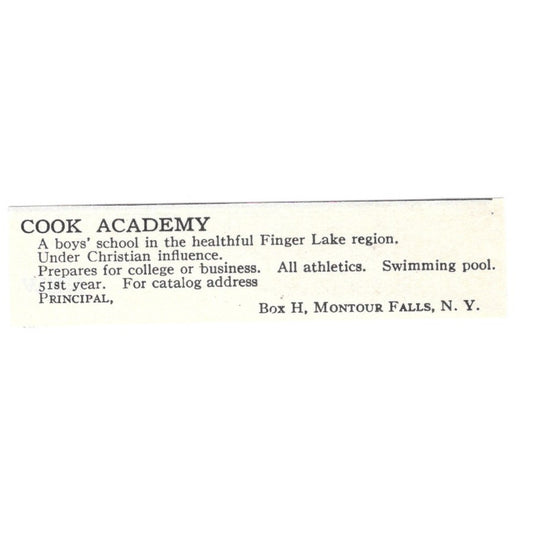 COOK ACADEMY

A boys' school in the healthful Finger Lake region. Under Christian influence. Prepares for college or business. All athletics. Swimming pool. 51st year. For catalog address

PRINCIPAL,

Box H, MONTOUR FALLS, N. Y.